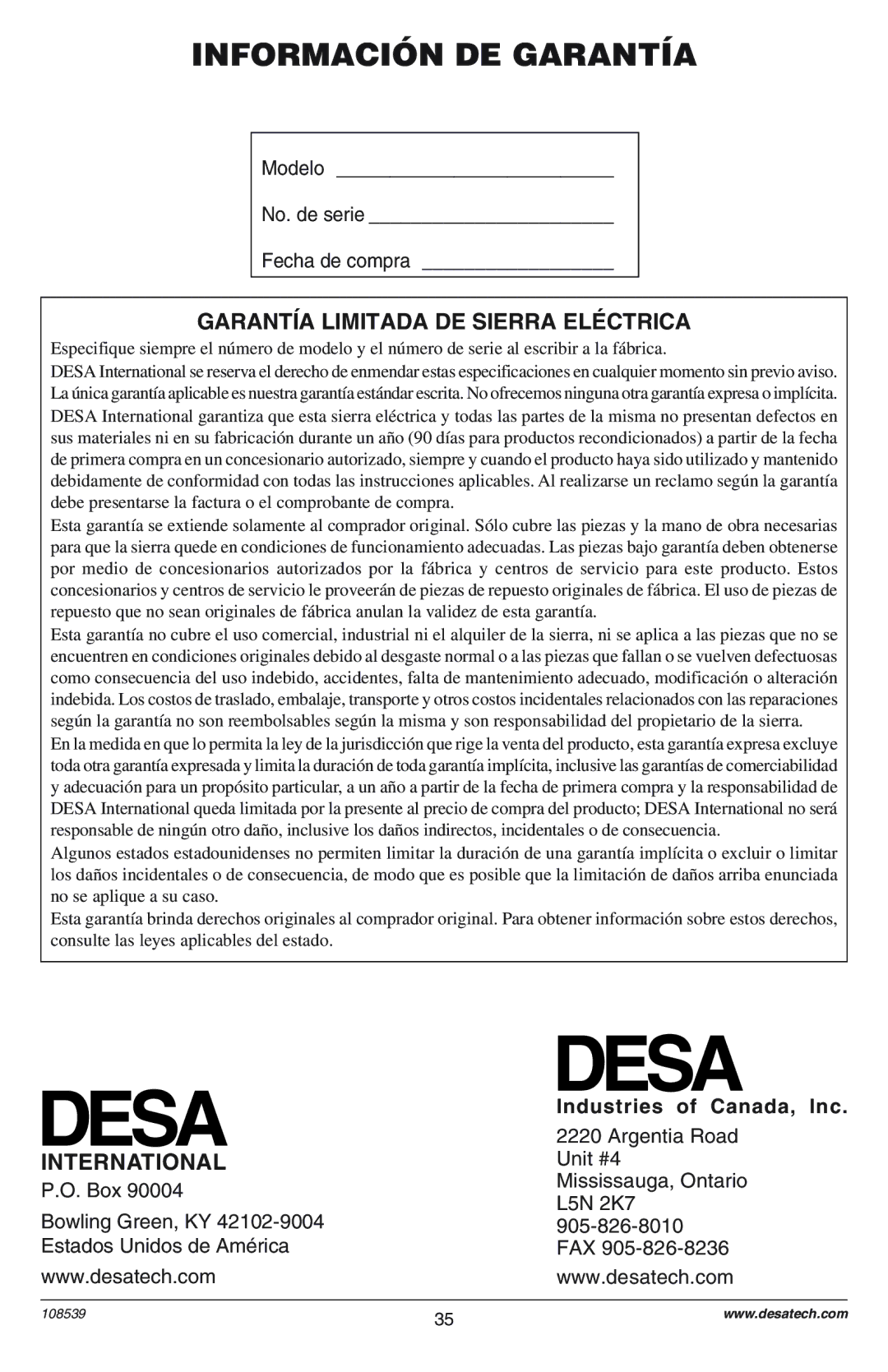 INFORMACIÓN DE GARANTÍA

Modelo ________________________

No. de serie ____________________

Fecha de compra ________________

GARANTÍA LIMITADA DE SIERRA ELÉCTRICA

Especifique siempre el número de modelo y el número de serie al escribir a la fábrica.

DESA International se reserva el derecho de enmendar estas especificaciones en cualquier momento sin previo aviso. La única garantía aplicable es nuestra garantía estándar escrita. No ofrecemos ninguna otra garantía expresa o implícita.

DESA International garantiza que esta sierra eléctrica y todas las partes de la misma no presentan defectos en sus materiales ni en su fabricación durante un año (90 días para productos recondicionados) a partir de la fecha de primera compra en un concesionario autorizado, siempre y cuando el producto haya sido utilizado y mantenido debidamente de conformidad con todas las instrucciones aplicables. Al realizarse un reclamo según la garantía debe presentarse la factura o el comprobante de compra.

Esta garantía se extiende solamente al comprador original. Sólo cubre las piezas y la mano de obra necesarias para que la sierra quede en condiciones de funcionamiento adecuadas. Las piezas bajo garantía deben obtenerse por medio de concesionarios autorizados por la fábrica y centros de servicio para este producto. Estos concesionarios y centros de servicio le proveerán de piezas de repuesto originales de fábrica. El uso de piezas de repuesto que no sean originales de fábrica anulan la validez de esta garantía.

Esta garantía no cubre el uso comercial, industrial ni el alquiler de la sierra, ni se aplica a las piezas que no se encuentren en condiciones originales debido al desgaste normal o a las piezas que fallan o se vuelven defectuosas como consecuencia del uso indebido, accidentes, falta de mantenimiento adecuado, modificación o alteración indebida. Los costos de traslado, embalaje, transporte y otros costos incidentales relacionados con las reparaciones según la garantía no son reembolsables según la misma y son responsabilidad del propietario de la sierra.

En la medida en que lo permita la ley de la jurisdicción que rige la venta del producto, esta garantía expresa excluye toda otra garantía expresada y limita la duración de toda garantía implícita, inclusive las garantías de comerciabilidad y adecuación para un propósito particular, a un año a partir de la fecha de primera compra y la responsabilidad de DESA International queda limitada por la presente al precio de compra del producto; DESA International no será responsable de ningún otro daño, inclusive los daños indirectos, incidentales o de consecuencia.

Algunos estados estadounidenses no permiten limitar la duración de una garantía implícita o excluir o limitar los daños incidentales o de consecuencia, de modo que es posible que la limitación de daños arriba enunciada no se aplique a su caso.

Esta garantía brinda derechos originales al comprador original. Para obtener información sobre estos derechos, consulte las leyes aplicables del estado.

DESA
INTERNATIONAL
P.O. Box 90004
Bowling Green, KY 42102-9004
Estados Unidos de América
www.desatech.com

DESA
Industries of Canada, Inc.
2220 Argentia Road
Unit #4
Mississauga, Ontario
L5N 2K7
905-826-8010
FAX 905-826-8236
www.desatech.com

108539
35
www.desatech.com